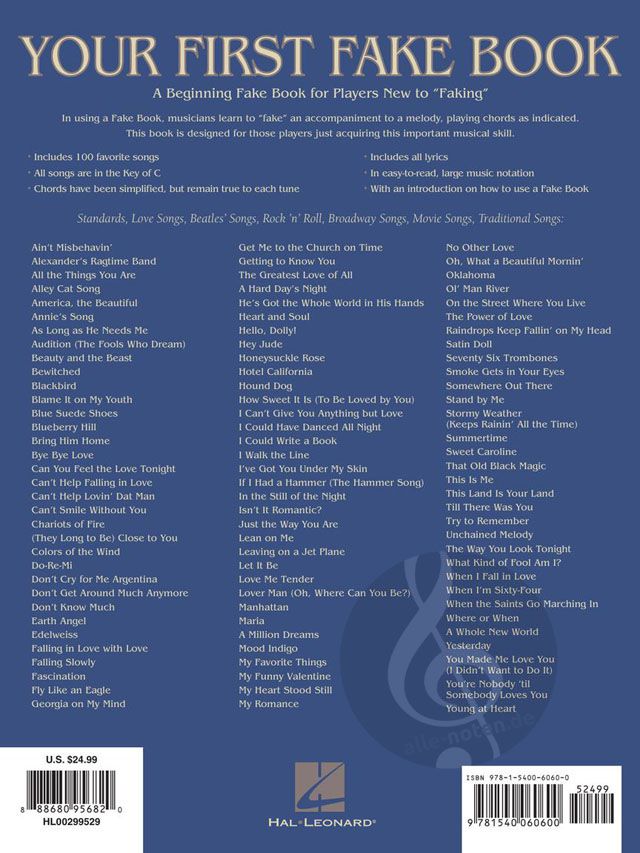 YOUR FIRST FAKE BOOK

A Beginning Fake Book for Players New to "Faking"

In using a Fake Book, musicians learn to "fake" an accompaniment to a melody, playing chords as indicated. This book is designed for those players just acquiring this important musical skill.

• Includes 100 favorite songs
• All songs are in the Key of C
• Chords have been simplified, but remain true to each tune

• Includes all lyrics
• In easy-to-read, large music notation
• With an introduction on how to use a Fake Book

Standards, Love Songs, Beatles' Songs, Rock 'n' Roll, Broadway Songs, Movie Songs, Traditional Songs:

Ain't Misbehavin'
Alexander's Ragtime Band
All the Things You Are
Alley Cat Song
America, the Beautiful
Annie's Song
As Long as He Needs Me
Audition (The Fools Who Dream)
Beauty and the Beast
Bewitched
Blackbird
Blame It on My Youth
Blue Suede Shoes
Blueberry Hill
Bring Him Home
Bye Bye Love
Can You Feel the Love Tonight
Can't Help Falling in Love
Can't Help Lovin' Dat Man
Can't Smile Without You
Chariots of Fire
(They Long to Be) Close to You
Colors of the Wind
Do-Re-Mi
Don't Cry for Me Argentina
Don't Get Around Much Anymore
Don't Know Much
Earth Angel
Edelweiss
Falling in Love with Love
Falling Slowly
Fascination
Fly Like an Eagle
Georgia on My Mind

Get Me to the Church on Time
Getting to Know You
The Greatest Love of All
A Hard Day's Night
He's Got the Whole World in His Hands
Heart and Soul
Hello, Dolly!
Hey Jude
Honeysuckle Rose
Hotel California
Hound Dog
How Sweet It Is (To Be Loved by You)
I Can't Give You Anything but Love
I Could Have Danced All Night
I Could Write a Book
I Walk the Line
I've Got You Under My Skin
If I Had a Hammer (The Hammer Song)
In the Still of the Night
Isn't It Romantic?
Just the Way You Are
Lean on Me
Leaving on a Jet Plane
Let It Be
Love Me Tender
Lover Man (Oh, Where Can You Be?)
Manhattan
Maria
A Million Dreams
Mood Indigo
My Favorite Things
My Funny Valentine
My Heart Stood Still
My Romance

No Other Love
Oh, What a Beautiful Mornin'
Oklahoma
Ol' Man River
On the Street Where You Live
The Power of Love
Raindrops Keep Fallin' on My Head
Satin Doll
Seventy Six Trombones
Smoke Gets in Your Eyes
Somewhere Out There
Stand by Me
Stormy Weather (Keeps Rainin' All the Time)
Summertime
Sweet Caroline
That Old Black Magic
This Is Me
This Land Is Your Land
Till There Was You
Try to Remember
Unchained Melody
The Way You Look Tonight
What Kind of Fool Am I?
When I Fall in Love
When I'm Sixty-Four
When the Saints Go Marching In
Where or When
A Whole New World
Yesterday
You Made Me Love You (I Didn't Want to Do It)
You're Nobody 'til Somebody Loves You
Young at Heart

alle-noten.de

U.S. $24.99
8 88680 95682 0
HL00299529

HAL•LEONARD®

ISBN 978-1-5400-6060-0
52499
9 781540 060600